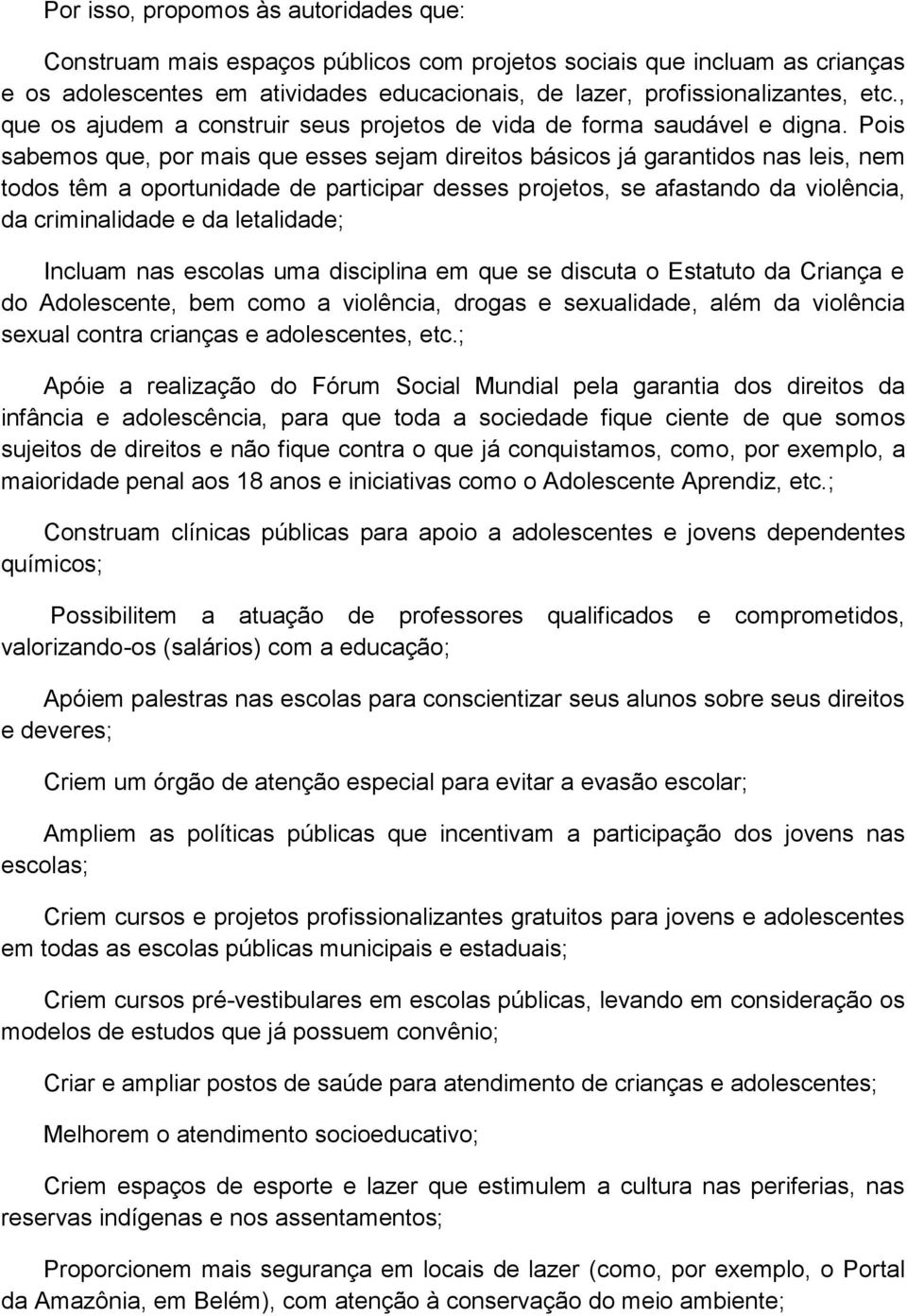 Por isso, propomos às autoridades que:

Construam mais espaços públicos com projetos sociais que incluam as crianças e os adolescentes em atividades educacionais, de lazer, profissionalizantes, etc., que os ajudem a construir seus projetos de vida de forma saudável e digna. Pois sabemos que, por mais que esses sejam direitos básicos já garantidos nas leis, nem todos têm a oportunidade de participar desses projetos, se afastando da violência, da criminalidade e da letalidade;

Incluam nas escolas uma disciplina em que se discuta o Estatuto da Criança e do Adolescente, bem como a violência, drogas e sexualidade, além da violência sexual contra crianças e adolescentes, etc.;

Apóie a realização do Fórum Social Mundial pela garantia dos direitos da infância e adolescência, para que toda a sociedade fique ciente de que somos sujeitos de direitos e não fique contra o que já conquistamos, como, por exemplo, a maioridade penal aos 18 anos e iniciativas como o Adolescente Aprendiz, etc.;

Construam clínicas públicas para apoio a adolescentes e jovens dependentes químicos;

Possibilitem a atuação de professores qualificados e comprometidos, valorizando-os (salários) com a educação;

Apóiem palestras nas escolas para conscientizar seus alunos sobre seus direitos e deveres;

Criem um órgão de atenção especial para evitar a evasão escolar;

Ampliem as políticas públicas que incentivam a participação dos jovens nas escolas;

Criem cursos e projetos profissionalizantes gratuitos para jovens e adolescentes em todas as escolas públicas municipais e estaduais;

Criem cursos pré-vestibulares em escolas públicas, levando em consideração os modelos de estudos que já possuem convênio;

Criar e ampliar postos de saúde para atendimento de crianças e adolescentes;

Melhorem o atendimento socioeducativo;

Criem espaços de esporte e lazer que estimulem a cultura nas periferias, nas reservas indígenas e nos assentamentos;

Proporcionem mais segurança em locais de lazer (como, por exemplo, o Portal da Amazônia, em Belém), com atenção à conservação do meio ambiente;